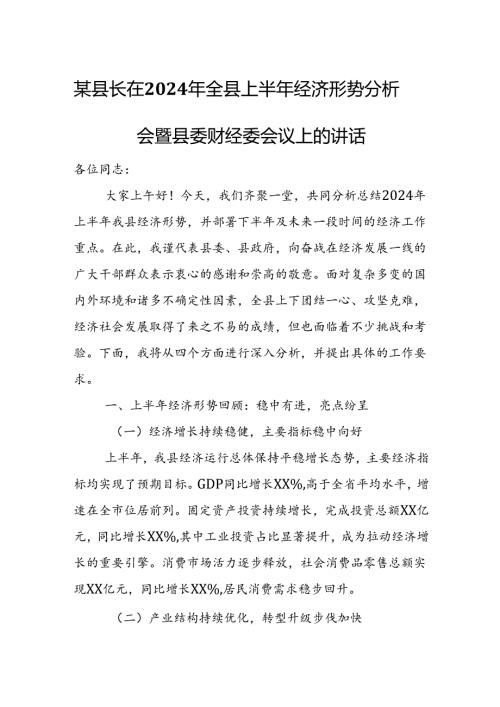 某县长在2024年全县上半年经济形势分析会暨县委财经委会议上的讲话

各位同志：

大家上午好！今天，我们齐聚一堂，共同分析总结2024年上半年我县经济形势，并部署下半年及未来一段时间的经济工作重点。在此，我谨代表县委、县政府，向奋战在经济发展一线的广大干部群众表示衷心的感谢和崇高的敬意。面对复杂多变的国内外环境和诸多不确定性因素，全县上下团结一心、攻坚克难，经济社会发展取得了来之不易的成绩，但也面临着不少挑战和考验。下面，我将从四个方面进行深入分析，并提出具体的工作要求。

一、上半年经济形势回顾：稳中有进，亮点纷呈

（一）经济增长持续稳健，主要指标稳中向好

上半年，我县经济运行总体保持平稳增长态势，主要经济指标均实现了预期目标。GDP同比增长XX%,高于全省平均水平，增速在全市位居前列。固定资产投资持续增长，完成投资总额XX亿元，同比增长XX%,其中工业投资占比显著提升，成为拉动经济增长的重要引擎。消费市场活力逐步释放，社会消费品零售总额实现XX亿元，同比增长XX%,居民消费需求稳步回升。

（二）产业结构持续优化，转型升级步伐加快